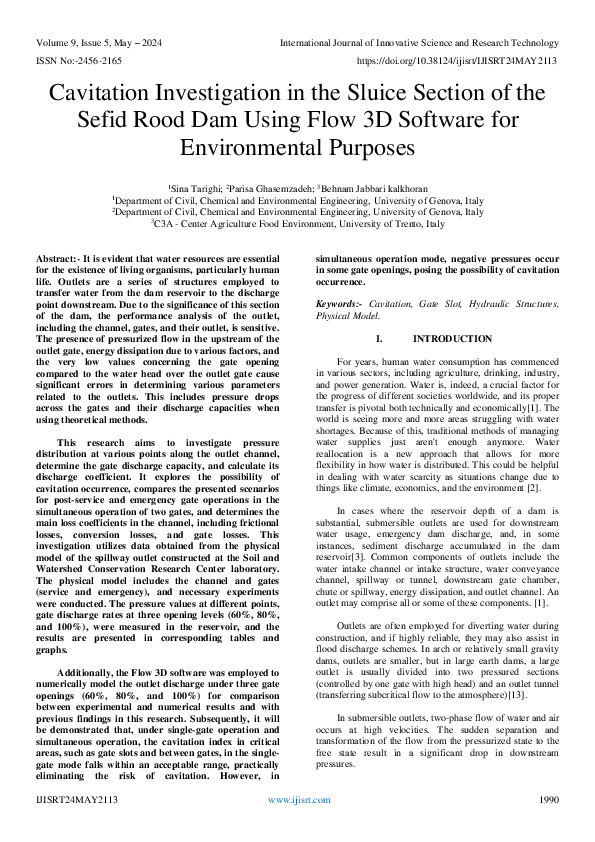 Volume 9, Issue 5, May – 2024
International Journal of Innovative Science and Research Technology
ISSN No:-2456-2165
https://doi.org/10.38124/ijisrt/IJISRT24MAY2113

Cavitation Investigation in the Sluice Section of the Sefid Rood Dam Using Flow 3D Software for Environmental Purposes

$^1$Sina Tarighi; $^2$Parisa Ghasemzadeh; $^3$Behnam Jabbari kalkhoran
$^1$Department of Civil, Chemical and Environmental Engineering, University of Genova, Italy
$^2$Department of Civil, Chemical and Environmental Engineering, University of Genova, Italy
$^3$C3A - Center Agriculture Food Environment, University of Trento, Italy

Abstract:- It is evident that water resources are essential for the existence of living organisms, particularly human life. Outlets are a series of structures employed to transfer water from the dam reservoir to the discharge point downstream. Due to the significance of this section of the dam, the performance analysis of the outlet, including the channel, gates, and their outlet, is sensitive. The presence of pressurized flow in the upstream of the outlet gate, energy dissipation due to various factors, and the very low values concerning the gate opening compared to the water head over the outlet gate cause significant errors in determining various parameters related to the outlets. This includes pressure drops across the gates and their discharge capacities when using theoretical methods.

This research aims to investigate pressure distribution at various points along the outlet channel, determine the gate discharge capacity, and calculate its discharge coefficient. It explores the possibility of cavitation occurrence, compares the presented scenarios for post-service and emergency gate operations in the simultaneous operation of two gates, and determines the main loss coefficients in the channel, including frictional losses, conversion losses, and gate losses. This investigation utilizes data obtained from the physical model of the spillway outlet constructed at the Soil and Watershed Conservation Research Center laboratory. The physical model includes the channel and gates (service and emergency), and necessary experiments were conducted. The pressure values at different points, gate discharge rates at three opening levels (60%, 80%, and 100%), were measured in the reservoir, and the results are presented in corresponding tables and graphs.

Additionally, the Flow 3D software was employed to numerically model the outlet discharge under three gate openings (60%, 80%, and 100%) for comparison between experimental and numerical results and with previous findings in this research. Subsequently, it will be demonstrated that, under single-gate operation and simultaneous operation, the cavitation index in critical areas, such as gate slots and between gates, in the single-gate mode falls within an acceptable range, practically eliminating the risk of cavitation. However, in simultaneous operation mode, negative pressures occur in some gate openings, posing the possibility of cavitation occurrence.

Keywords:- Cavitation, Gate Slot, Hydraulic Structures, Physical Model.

I. INTRODUCTION

For years, human water consumption has commenced in various sectors, including agriculture, drinking, industry, and power generation. Water is, indeed, a crucial factor for the progress of different societies worldwide, and its proper transfer is pivotal both technically and economically[1]. The world is seeing more and more areas struggling with water shortages. Because of this, traditional methods of managing water supplies just aren't enough anymore. Water reallocation is a new approach that allows for more flexibility in how water is distributed. This could be helpful in dealing with water scarcity as situations change due to things like climate, economics, and the environment [2].

In cases where the reservoir depth of a dam is substantial, submersible outlets are used for downstream water usage, emergency dam discharge, and, in some instances, sediment discharge accumulated in the dam reservoir[3]. Common components of outlets include the water intake channel or intake structure, water conveyance channel, spillway or tunnel, downstream gate chamber, chute or spillway, energy dissipation, and outlet channel. An outlet may comprise all or some of these components. [1].

Outlets are often employed for diverting water during construction, and if highly reliable, they may also assist in flood discharge schemes. In arch or relatively small gravity dams, outlets are smaller, but in large earth dams, a large outlet is usually divided into two pressured sections (controlled by one gate with high head) and an outlet tunnel (transferring subcritical flow to the atmosphere)[13].

In submersible outlets, two-phase flow of water and air occurs at high velocities. The sudden separation and transformation of the flow from the pressurized state to the free state result in a significant drop in downstream pressures.

IJISRT24MAY2113
www.ijisrt.com
1990